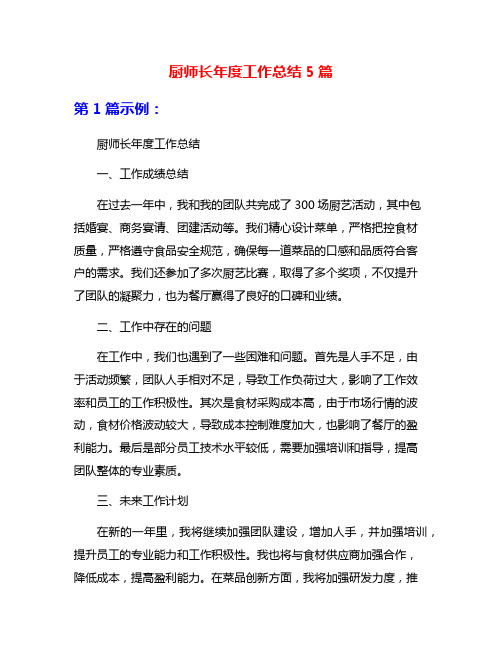 厨师长年度工作总结 5 篇

第 1 篇示例：

厨师长年度工作总结

一、工作成绩总结

在过去一年中，我和我的团队共完成了 300 场厨艺活动，其中包括婚宴、商务宴请、团建活动等。我们精心设计菜单，严格把控食材质量，严格遵守食品安全规范，确保每一道菜品的口感和品质符合客户的需求。我们还参加了多次厨艺比赛，取得了多个奖项，不仅提升了团队的凝聚力，也为餐厅赢得了良好的口碑和业绩。

二、工作中存在的问题

在工作中，我们也遇到了一些困难和问题。首先是人手不足，由于活动频繁，团队人手相对不足，导致工作负荷过大，影响了工作效率和员工的工作积极性。其次是食材采购成本高，由于市场行情的波动，食材价格波动较大，导致成本控制难度加大，也影响了餐厅的盈利能力。最后是部分员工技术水平较低，需要加强培训和指导，提高团队整体的专业素质。

三、未来工作计划

在新的一年里，我将继续加强团队建设，增加人手，并加强培训，提升员工的专业能力和工作积极性。我也将与食材供应商加强合作，降低成本，提高盈利能力。在菜品创新方面，我将加强研发力度，推